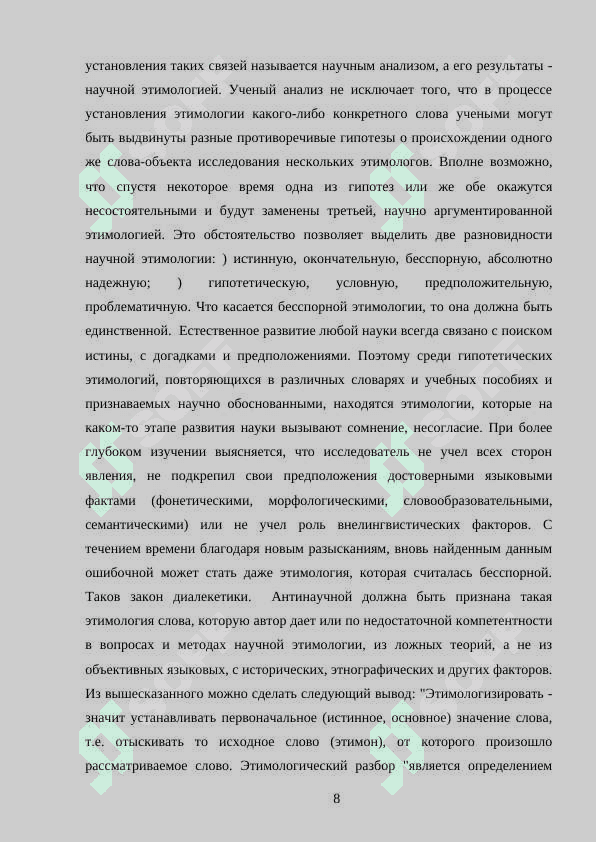 установления таких связей называется научным анализом, а его результаты - научной этимологией. Ученый анализ не исключает того, что в процессе установления этимологии какого-либо конкретного слова учеными могут быть выдвинуты разные противоречивые гипотезы о происхождении одного же слова-объекта исследования нескольких этимологов. Вполне возможно, что спустя некоторое время одна из гипотез или же обе окажутся несостоятельными и будут заменены третьей, научно аргументированной этимологией. Это обстоятельство позволяет выделить две разновидности научной этимологии: ) истинную, окончательную, бесспорную, абсолютно надежную; ) гипотетическую, условную, предположительную, проблематичную. Что касается бесспорной этимологии, то она должна быть единственной. Естественное развитие любой науки всегда связано с поиском истины, с догадками и предположениями. Поэтому среди гипотетических этимологий, повторяющихся в различных словарях и учебных пособиях и признаваемых научно обоснованными, находятся этимологии, которые на каком-то этапе развития науки вызывают сомнение, несогласие. При более глубоком изучении выясняется, что исследователь не учел всех сторон явления, не подкрепил свои предположения достоверными языковыми фактами (фонетическими, морфологическими, словообразовательными, семантическими) или не учел роль внелингвистических факторов. С течением времени благодаря новым разысканиям, вновь найденным данным ошибочной может стать даже этимология, которая считалась бесспорной. Таков закон диалекетики. Антинаучной должна быть признана такая этимология слова, которую автор дает или по недостаточной компетентности в вопросах и методах научной этимологии, из ложных теорий, а не из объективных языковых, с исторических, этнографических и других факторов. Из вышесказанного можно сделать следующий вывод: "Этимологизировать - значит устанавливать первоначальное (истинное, основное) значение слова, т.е. отыскивать то исходное слово (этимон), от которого произошло рассматриваемое слово. Этимологический разбор "является определением

8